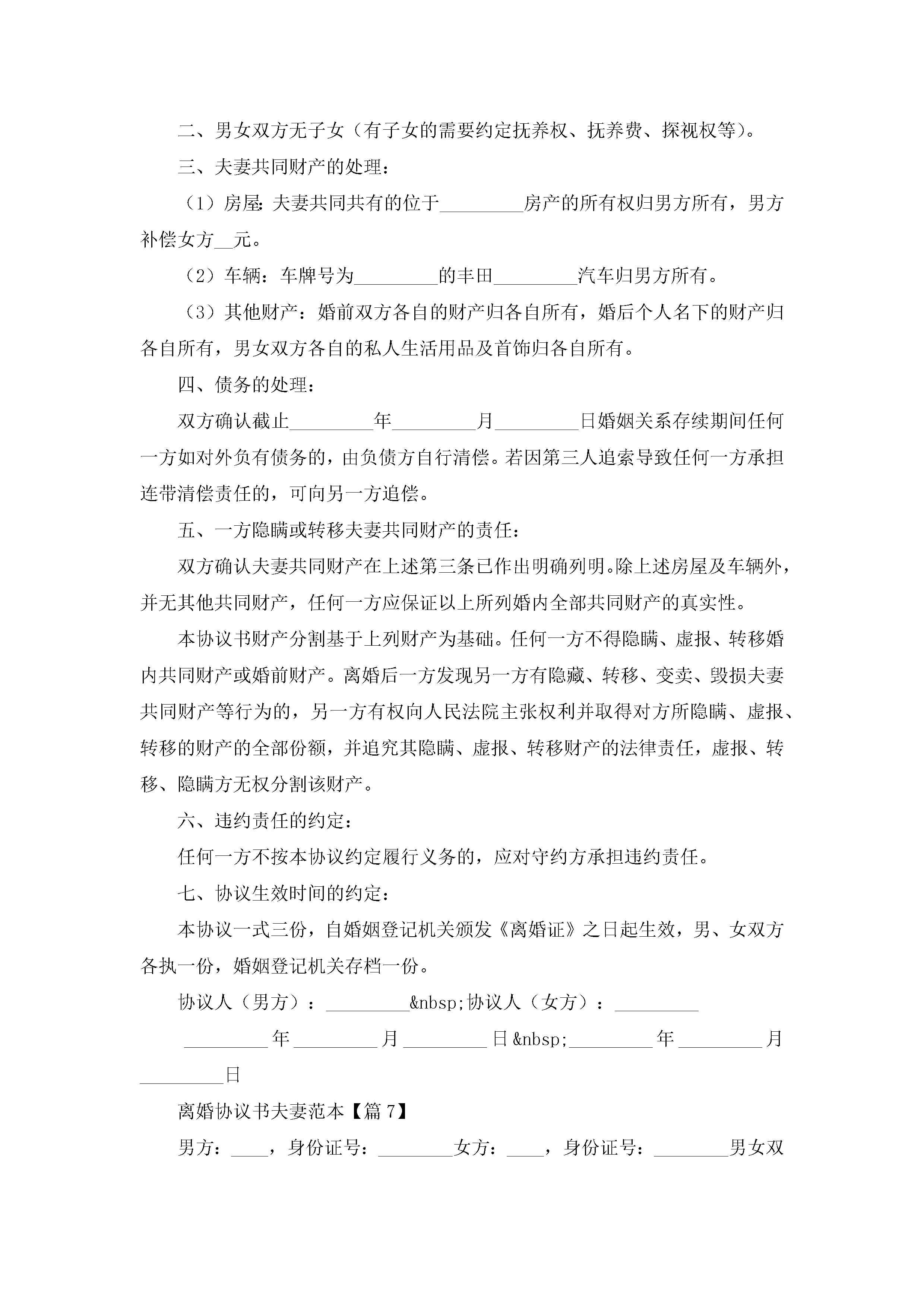 二、男女双方无子女（有子女的需要约定抚养权、抚养费、探视权等）。

三、夫妻共同财产的处理：

（1）房屋：夫妻共同共有的位于_________房产的所有权归男方所有，男方补偿女方__元。

（2）车辆：车牌号为_________的丰田_________汽车归男方所有。

（3）其他财产：婚前双方各自的财产归各自所有，婚后个人名下的财产归各自所有，男女双方各自的私人生活用品及首饰归各自所有。

四、债务的处理：

双方确认截止_________年_________月_________日婚姻关系存续期间任何一方如对外负有债务的，由负债方自行清偿。若因第三人追索导致任何一方承担连带清偿责任的，可向另一方追偿。

五、一方隐瞒或转移夫妻共同财产的责任：

双方确认夫妻共同财产在上述第三条已作出明确列明。除上述房屋及车辆外，并无其他共同财产，任何一方应保证以上所列婚内全部共同财产的真实性。

本协议书财产分割基于上列财产为基础。任何一方不得隐瞒、虚报、转移婚内共同财产或婚前财产。离婚后一方发现另一方有隐藏、转移、变卖、毁损夫妻共同财产等行为的，另一方有权向人民法院主张权利并取得对方所隐瞒、虚报、转移的财产的全部份额，并追究其隐瞒、虚报、转移财产的法律责任，虚报、转移、隐瞒方无权分割该财产。

六、违约责任的约定：

任何一方不按本协议约定履行义务的，应对守约方承担违约责任。

七、协议生效时间的约定：

本协议一式三份，自婚姻登记机关颁发《离婚证》之日起生效，男、女双方各执一份，婚姻登记机关存档一份。

协议人（男方）：_________&nbsp;协议人（女方）：_________

_________年_________月_________日&nbsp;_________年_________月_________日

离婚协议书夫妻范本【篇7】

男方：____，身份证号：________女方：____，身份证号：________男女双